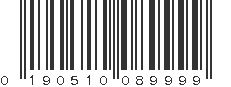 0 190510 089999